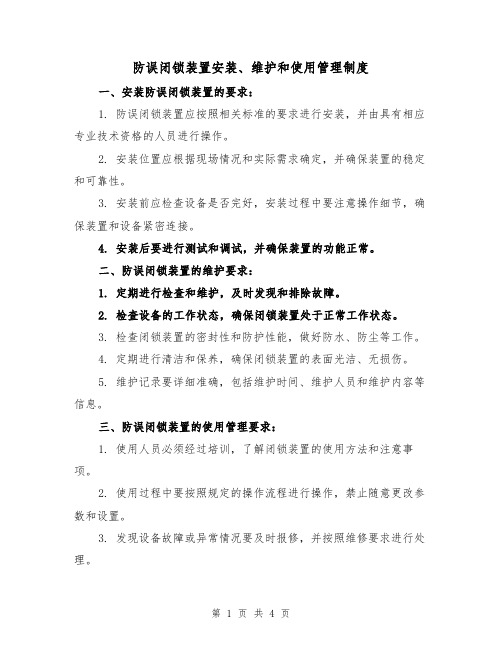 防误闭锁装置安装、维护和使用管理制度

一、安装防误闭锁装置的要求：

1. 防误闭锁装置应按照相关标准的要求进行安装，并由具有相应专业技术资格的人员进行操作。

2. 安装位置应根据现场情况和实际需求确定，并确保装置的稳定和可靠性。

3. 安装前应检查设备是否完好，安装过程中要注意操作细节，确保装置和设备紧密连接。

4. 安装后要进行测试和调试，并确保装置的功能正常。

二、防误闭锁装置的维护要求：

1. 定期进行检查和维护，及时发现和排除故障。

2. 检查设备的工作状态，确保闭锁装置处于正常工作状态。

3. 检查闭锁装置的密封性和防护性能，做好防水、防尘等工作。

4. 定期进行清洁和保养，确保闭锁装置的表面光洁、无损伤。

5. 维护记录要详细准确，包括维护时间、维护人员和维护内容等信息。

三、防误闭锁装置的使用管理要求：

1. 使用人员必须经过培训，了解闭锁装置的使用方法和注意事项。

2. 使用过程中要按照规定的操作流程进行操作，禁止随意更改参数和设置。

3. 发现设备故障或异常情况要及时报修，并按照维修要求进行处理。

第 1 页 共 4 页